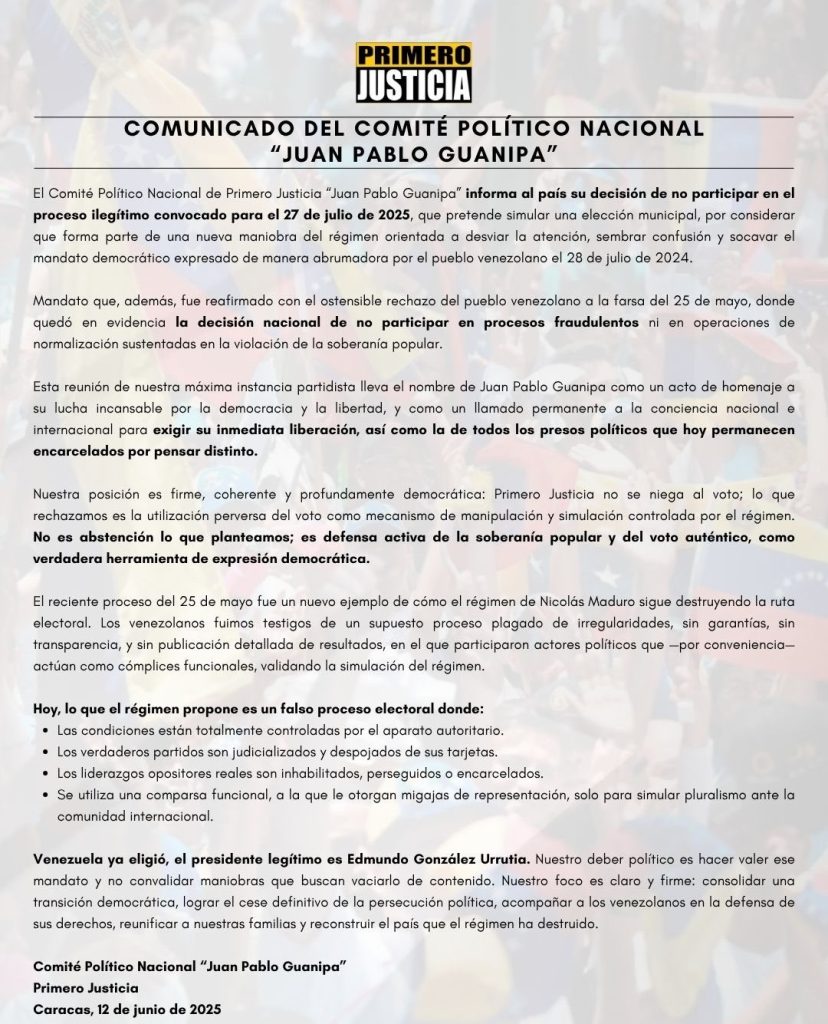 PRIMERO JUSTICIA

COMUNICADO DEL COMITÉ POLÍTICO NACIONAL "JUAN PABLO GUANIPA"

El Comité Político Nacional de Primero Justicia "Juan Pablo Guanipa" informa al país su decisión de no participar en el proceso ilegítimo convocado para el 27 de julio de 2025, que pretende simular una elección municipal, por considerar que forma parte de una nueva maniobra del régimen orientada a desviar la atención, sembrar confusión y socavar el mandato democrático expresado de manera abrumadora por el pueblo venezolano el 28 de julio de 2024.

Mandato que, además, fue reafirmado con el ostensible rechazo del pueblo venezolano a la farsa del 25 de mayo, donde quedó en evidencia la decisión nacional de no participar en procesos fraudulentos ni en operaciones de normalización sustentadas en la violación de la soberanía popular.

Esta reunión de nuestra máxima instancia partidista lleva el nombre de Juan Pablo Guanipa como un acto de homenaje a su lucha incansable por la democracia y la libertad, y como un llamado permanente a la conciencia nacional e internacional para exigir su inmediata liberación, así como la de todos los presos políticos que hoy permanecen encarcelados por pensar distinto.

Nuestra posición es firme, coherente y profundamente democrática: Primero Justicia no se niega al voto; lo que rechazamos es la utilización perversa del voto como mecanismo de manipulación y simulación controlada por el régimen. No es abstención lo que planteamos; es defensa activa de la soberanía popular y del voto auténtico, como verdadera herramienta de expresión democrática.

El reciente proceso del 25 de mayo fue un nuevo ejemplo de cómo el régimen de Nicolás Maduro sigue destruyendo la ruta electoral. Los venezolanos fuimos testigos de un supuesto proceso plagado de irregularidades, sin garantías, sin transparencia, y sin publicación detallada de resultados, en el que participaron actores políticos que —por conveniencia— actúan como cómplices funcionales, validando la simulación del régimen.

Hoy, lo que el régimen propone es un falso proceso electoral donde:
• Las condiciones están totalmente controladas por el aparato autoritario.
• Los verdaderos partidos son judicializados y despojados de sus tarjetas.
• Los liderazgos opositores reales son inhabilitados, perseguidos o encarcelados.
• Se utiliza una comparsa funcional, a la que le otorgan migajas de representación, solo para simular pluralismo ante la comunidad internacional.

Venezuela ya eligió, el presidente legítimo es Edmundo González Urrutia. Nuestro deber político es hacer valer ese mandato y no convalidar maniobras que buscan vaciarlo de contenido. Nuestro foco es claro y firme: consolidar una transición democrática, lograr el cese definitivo de la persecución política, acompañar a los venezolanos en la defensa de sus derechos, reunificar a nuestras familias y reconstruir el país que el régimen ha destruido.

Comité Político Nacional "Juan Pablo Guanipa"
Primero Justicia
Caracas, 12 de junio de 2025